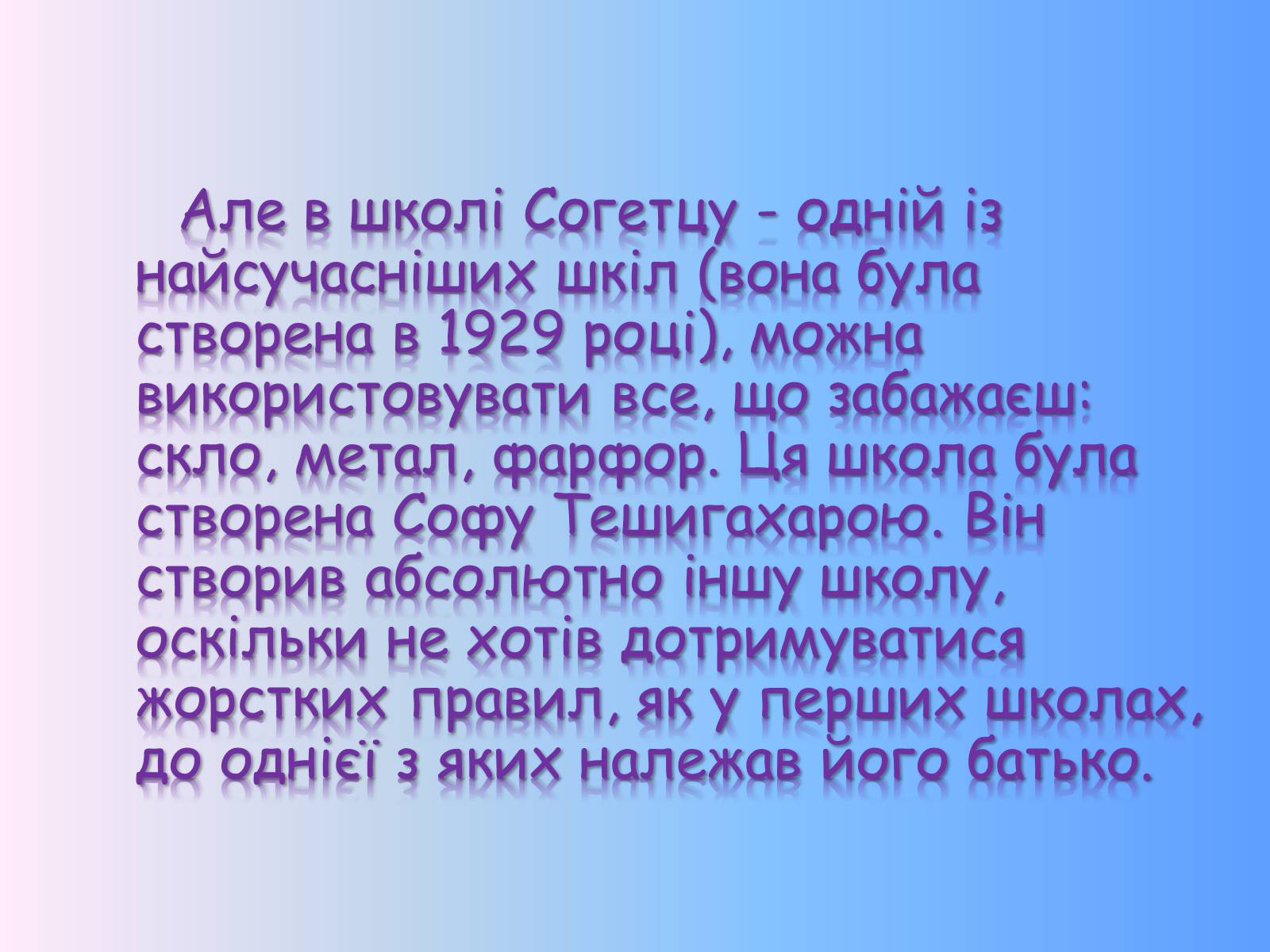 Але в школі Согетцу – одній із найсучасніших шкіл (вона була створена в 1929 році), можна використовувати все, що забажаєш: скло, метал, фарфор. Ця школа була створена Софу Тешигахарою. Він створив абсолютно іншу школу, оскільки не хотів дотримуватися жорстких правил, як у перших школах, до однієї з яких належав його батько.